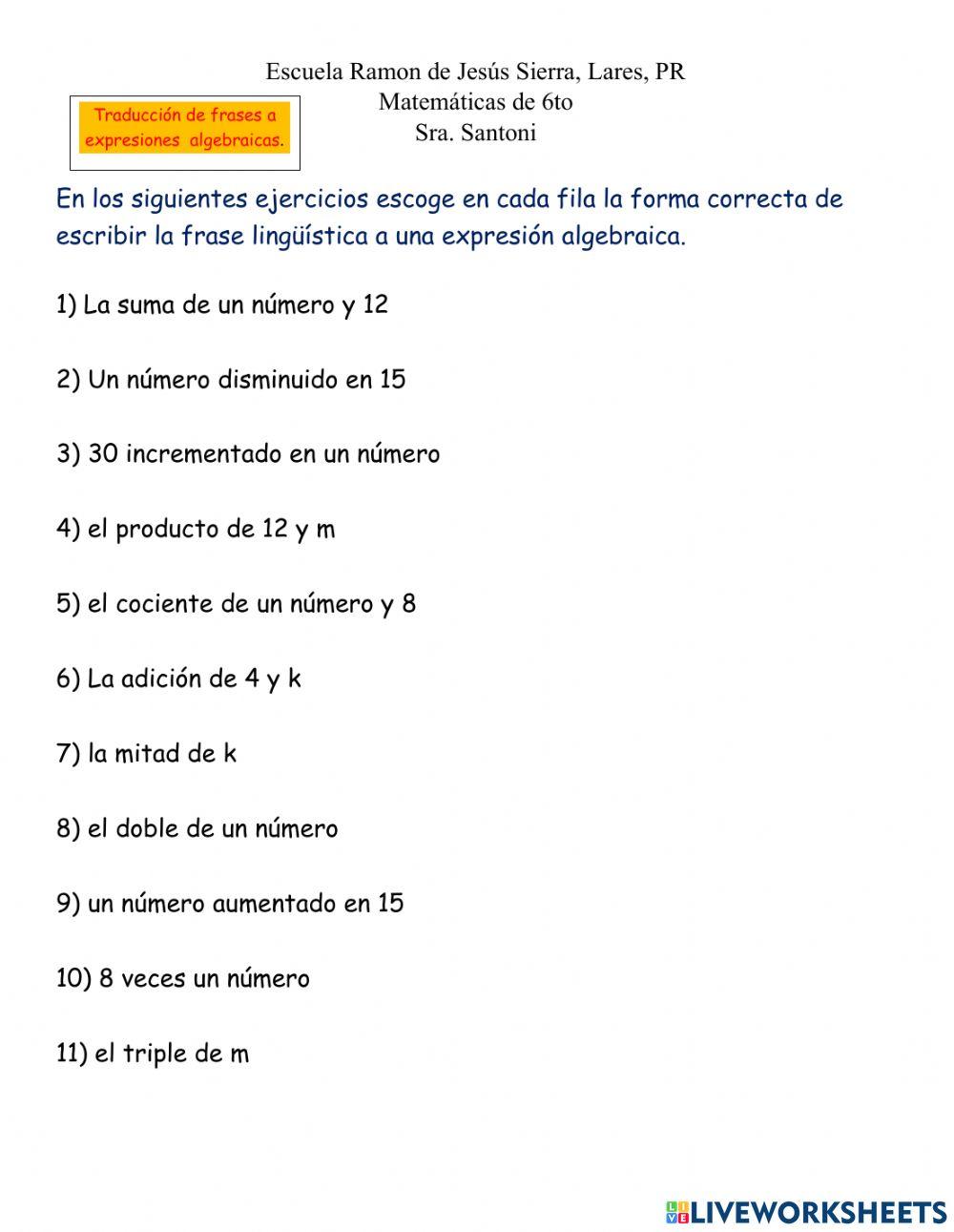 Escuela Ramon de Jesús Sierra, Lares, PR
Matemáticas de 6to
Sra. Santoni

Traducción de frases a expresiones algebraicas.

En los siguientes ejercicios escoge en cada fila la forma correcta de escribir la frase lingüística a una expresión algebraica.

1) La suma de un número y 12

2) Un número disminuido en 15

3) 30 incrementado en un número

4) el producto de 12 y m

5) el cociente de un número y 8

6) La adición de 4 y k

7) la mitad de k

8) el doble de un número

9) un número aumentado en 15

10) 8 veces un número

11) el triple de m

LIVEWORKSHEETS